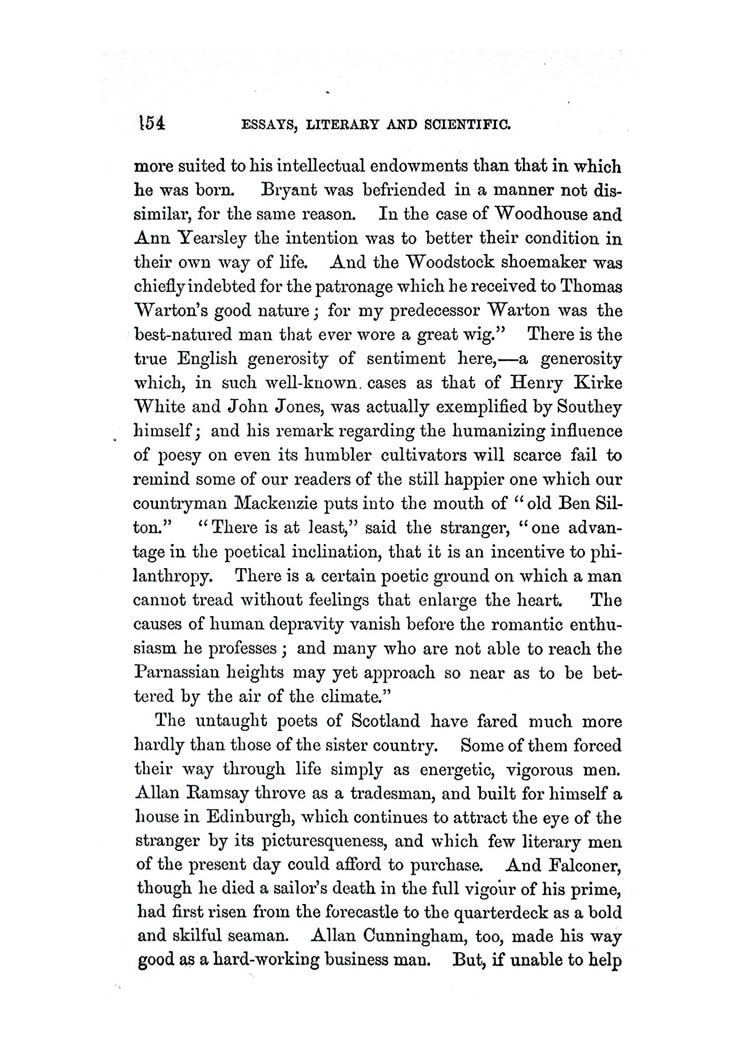 154 ESSAYS, LITERARY AND SCIENTIFIC.

more suited to his intellectual endowments than that in which he was born. Bryant was befriended in a manner not dissimilar, for the same reason. In the case of Woodhouse and Ann Yearsley the intention was to better their condition in their own way of life. And the Woodstock shoemaker was chiefly indebted for the patronage which he received to Thomas Warton's good nature; for my predecessor Warton was the best-natured man that ever wore a great wig." There is the true English generosity of sentiment here,—a generosity which, in such well-known cases as that of Henry Kirke White and John Jones, was actually exemplified by Southey himself; and his remark regarding the humanizing influence of poesy on even its humbler cultivators will scarce fail to remind some of our readers of the still happier one which our countryman Mackenzie puts into the mouth of "old Ben Silton." "There is at least," said the stranger, "one advantage in the poetical inclination, that it is an incentive to philanthropy. There is a certain poetic ground on which a man cannot tread without feelings that enlarge the heart. The causes of human depravity vanish before the romantic enthusiasm he professes; and many who are not able to reach the Parnassian heights may yet approach so near as to be bettered by the air of the climate."

The untaught poets of Scotland have fared much more hardly than those of the sister country. Some of them forced their way through life simply as energetic, vigorous men. Allan Ramsay throve as a tradesman, and built for himself a house in Edinburgh, which continues to attract the eye of the stranger by its picturesqueness, and which few literary men of the present day could afford to purchase. And Falconer, though he died a sailor's death in the full vigour of his prime, had first risen from the forecastle to the quarterdeck as a bold and skilful seaman. Allan Cunningham, too, made his way good as a hard-working business man. But, if unable to help